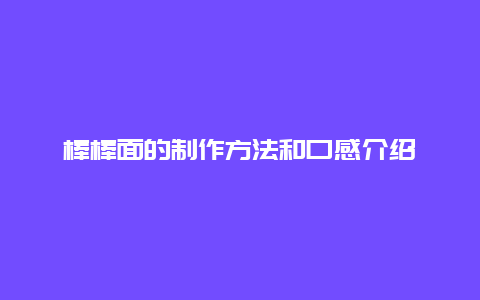 棒棒面的制作方法和口感介绍